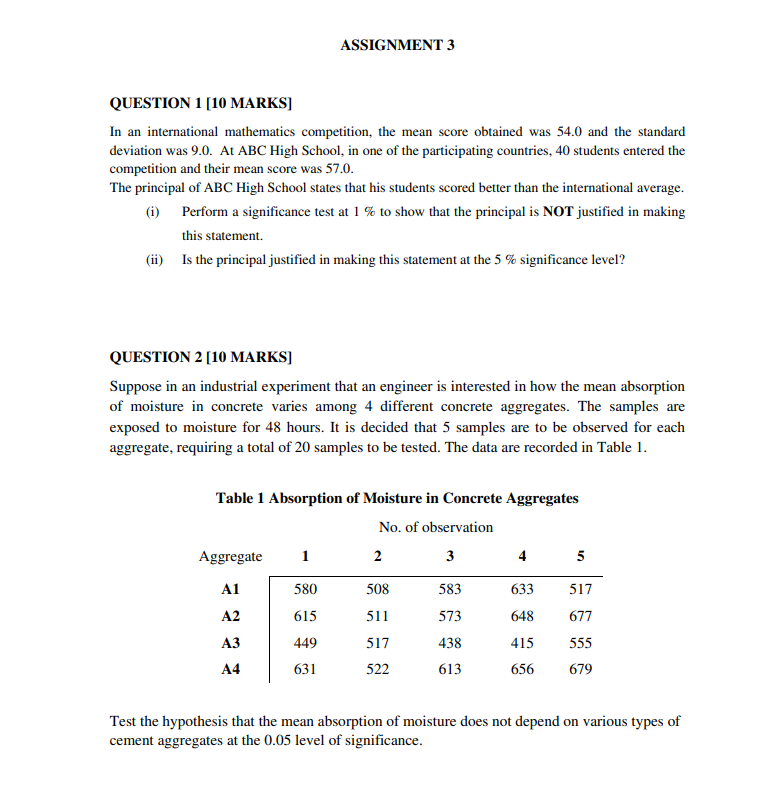 ASSIGNMENT 3

QUESTION 1 [10 MARKS]

In an international mathematics competition, the mean score obtained was 54.0 and the standard deviation was 9.0. At ABC High School, in one of the participating countries, 40 students entered the competition and their mean score was 57.0.
The principal of ABC High School states that his students scored better than the international average.

(i) Perform a significance test at 1 % to show that the principal is NOT justified in making this statement.

(ii) Is the principal justified in making this statement at the 5 % significance level?

QUESTION 2 [10 MARKS]

Suppose in an industrial experiment that an engineer is interested in how the mean absorption of moisture in concrete varies among 4 different concrete aggregates. The samples are exposed to moisture for 48 hours. It is decided that 5 samples are to be observed for each aggregate, requiring a total of 20 samples to be tested. The data are recorded in Table 1.

Table 1 Absorption of Moisture in Concrete Aggregates

No. of observation

| Aggregate | 1 | 2 | 3 | 4 | 5 |
|---|---|---|---|---|---|
| A1 | 580 | 508 | 583 | 633 | 517 |
| A2 | 615 | 511 | 573 | 648 | 677 |
| A3 | 449 | 517 | 438 | 415 | 555 |
| A4 | 631 | 522 | 613 | 656 | 679 |

Test the hypothesis that the mean absorption of moisture does not depend on various types of cement aggregates at the 0.05 level of significance.